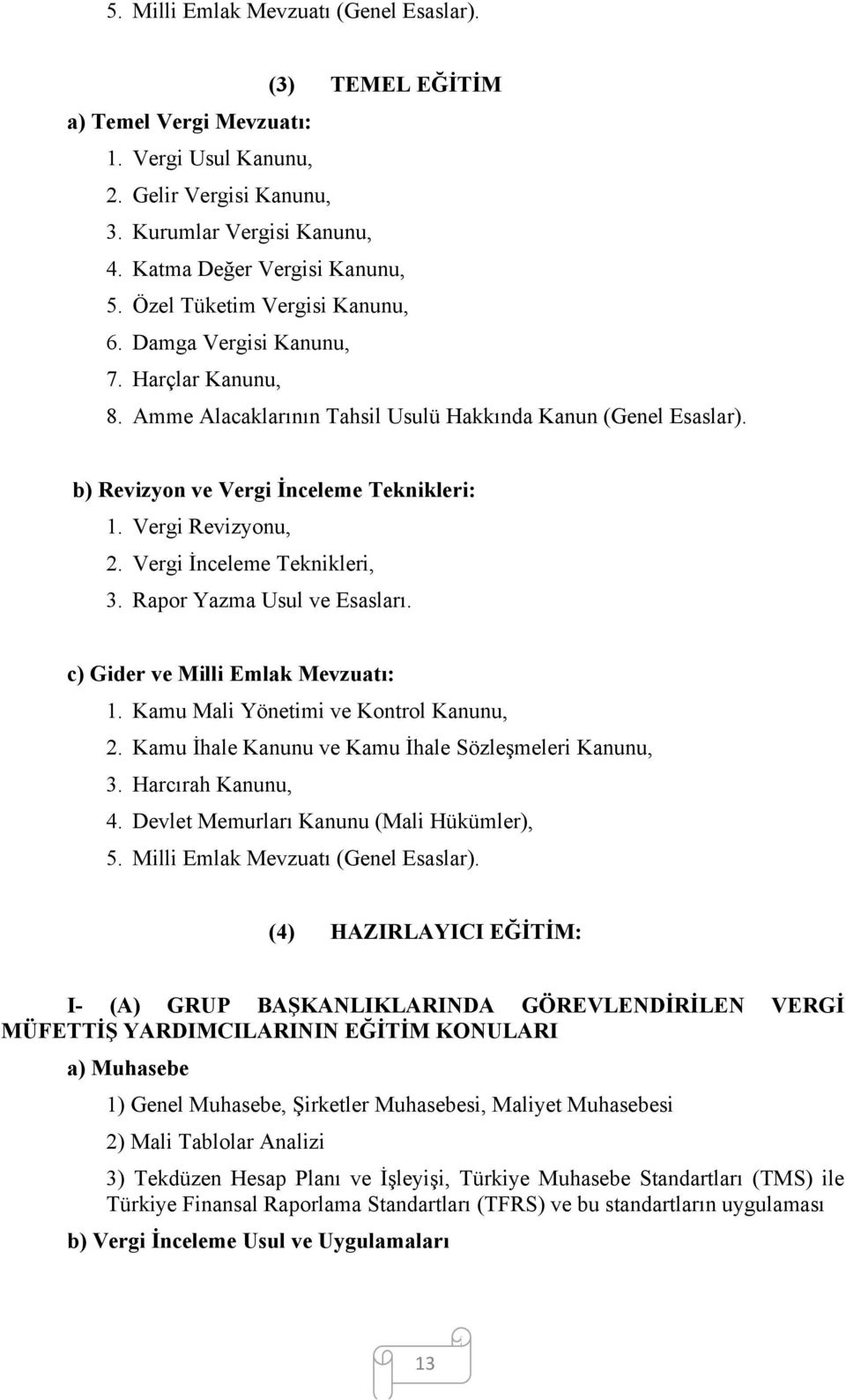 5. Milli Emlak Mevzuatı (Genel Esaslar).

(3) TEMEL EĞİTİM

a) Temel Vergi Mevzuatı:
1. Vergi Usul Kanunu,
2. Gelir Vergisi Kanunu,
3. Kurumlar Vergisi Kanunu,
4. Katma Değer Vergisi Kanunu,
5. Özel Tüketim Vergisi Kanunu,
6. Damga Vergisi Kanunu,
7. Harçlar Kanunu,
8. Amme Alacaklarının Tahsil Usulü Hakkında Kanun (Genel Esaslar).

b) Revizyon ve Vergi İnceleme Teknikleri:
1. Vergi Revizyonu,
2. Vergi İnceleme Teknikleri,
3. Rapor Yazma Usul ve Esasları.

c) Gider ve Milli Emlak Mevzuatı:
1. Kamu Mali Yönetimi ve Kontrol Kanunu,
2. Kamu İhale Kanunu ve Kamu İhale Sözleşmeleri Kanunu,
3. Harcırah Kanunu,
4. Devlet Memurları Kanunu (Mali Hükümler),
5. Milli Emlak Mevzuatı (Genel Esaslar).

(4) HAZIRLAYICI EĞİTİM:

I- (A) GRUP BAŞKANLIKLARINDA GÖREVLENDİRİLEN VERGİ MÜFETTİŞ YARDIMCILARININ EĞİTİM KONULARI

a) Muhasebe

1) Genel Muhasebe, Şirketler Muhasebesi, Maliyet Muhasebesi

2) Mali Tablolar Analizi

3) Tekdüzen Hesap Planı ve İşleyişi, Türkiye Muhasebe Standartları (TMS) ile Türkiye Finansal Raporlama Standartları (TFRS) ve bu standartların uygulaması

b) Vergi İnceleme Usul ve Uygulamaları

13